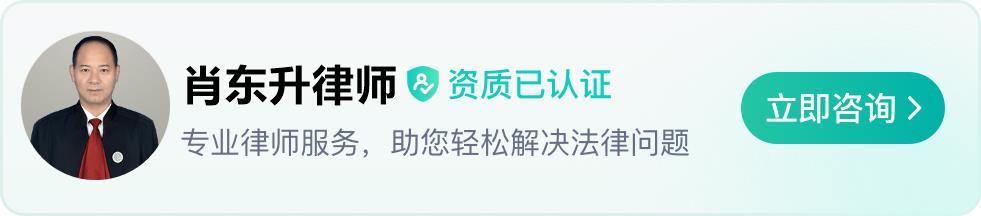 肖东升律师 资质已认证

专业律师服务，助您轻松解决法律问题

立即咨询 >